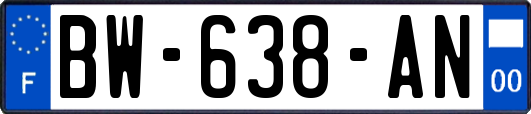 F
BW-638-AN
00